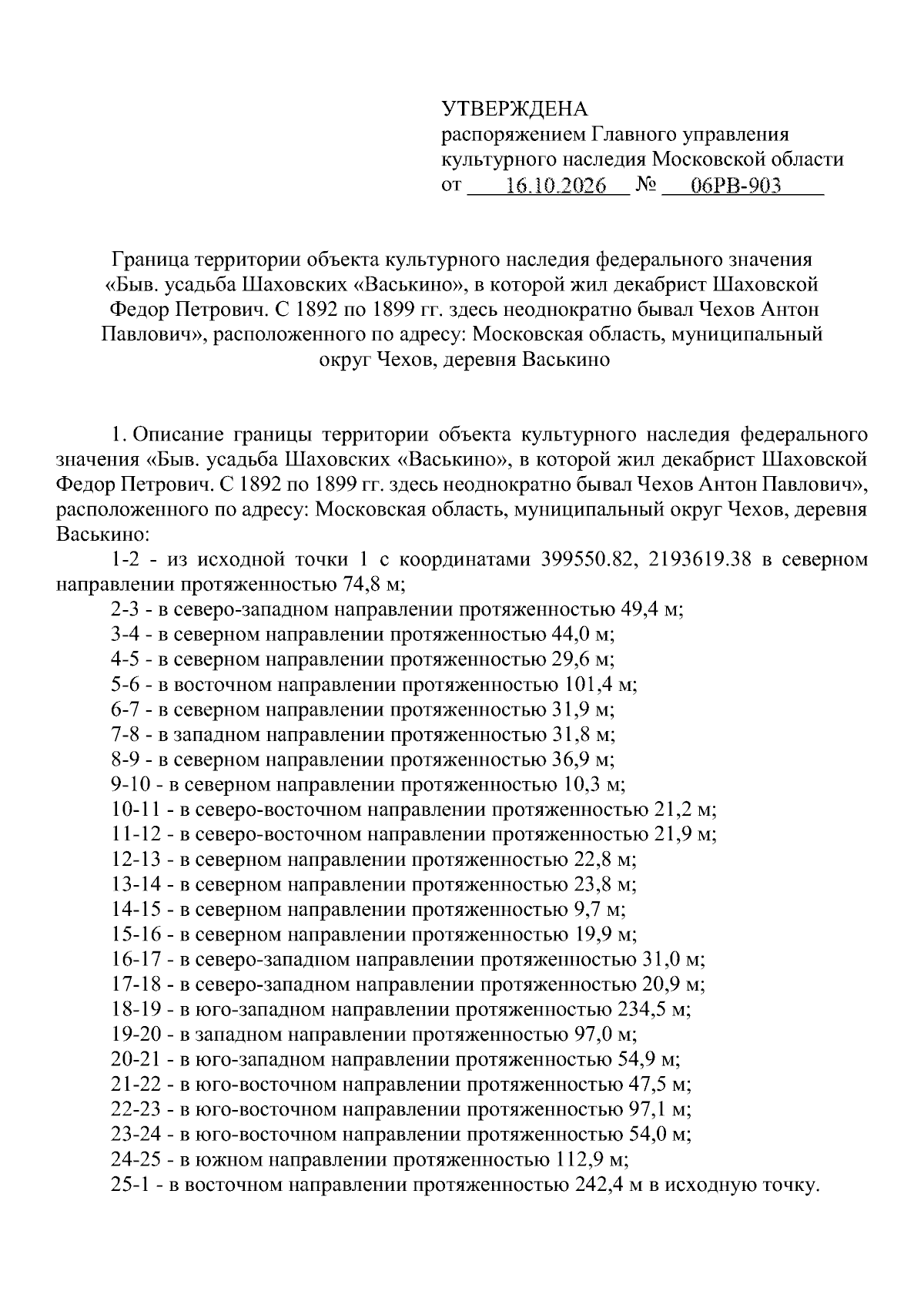 УТВЕРЖДЕНА
распоряжением Главного управления
культурного наследия Московской области
от 16.10.2026 № 06РВ-903

Граница территории объекта культурного наследия федерального значения «Быв. усадьба Шаховских «Васькино», в которой жил декабрист Шаховской Федор Петрович. С 1892 по 1899 гг. здесь неоднократно бывал Чехов Антон Павлович», расположенного по адресу: Московская область, муниципальный округ Чехов, деревня Васькино

1. Описание границы территории объекта культурного наследия федерального значения «Быв. усадьба Шаховских «Васькино», в которой жил декабрист Шаховской Федор Петрович. С 1892 по 1899 гг. здесь неоднократно бывал Чехов Антон Павлович», расположенного по адресу: Московская область, муниципальный округ Чехов, деревня Васькино:

1-2 - из исходной точки 1 с координатами 399550.82, 2193619.38 в северном направлении протяженностью 74,8 м;

2-3 - в северо-западном направлении протяженностью 49,4 м;
3-4 - в северном направлении протяженностью 44,0 м;
4-5 - в северном направлении протяженностью 29,6 м;
5-6 - в восточном направлении протяженностью 101,4 м;
6-7 - в северном направлении протяженностью 31,9 м;
7-8 - в западном направлении протяженностью 31,8 м;
8-9 - в северном направлении протяженностью 36,9 м;
9-10 - в северном направлении протяженностью 10,3 м;
10-11 - в северо-восточном направлении протяженностью 21,2 м;
11-12 - в северо-восточном направлении протяженностью 21,9 м;
12-13 - в северном направлении протяженностью 22,8 м;
13-14 - в северном направлении протяженностью 23,8 м;
14-15 - в северном направлении протяженностью 9,7 м;
15-16 - в северном направлении протяженностью 19,9 м;
16-17 - в северо-западном направлении протяженностью 31,0 м;
17-18 - в северо-западном направлении протяженностью 20,9 м;
18-19 - в юго-западном направлении протяженностью 234,5 м;
19-20 - в западном направлении протяженностью 97,0 м;
20-21 - в юго-западном направлении протяженностью 54,9 м;
21-22 - в юго-восточном направлении протяженностью 47,5 м;
22-23 - в юго-восточном направлении протяженностью 97,1 м;
23-24 - в юго-восточном направлении протяженностью 54,0 м;
24-25 - в южном направлении протяженностью 112,9 м;
25-1 - в восточном направлении протяженностью 242,4 м в исходную точку.